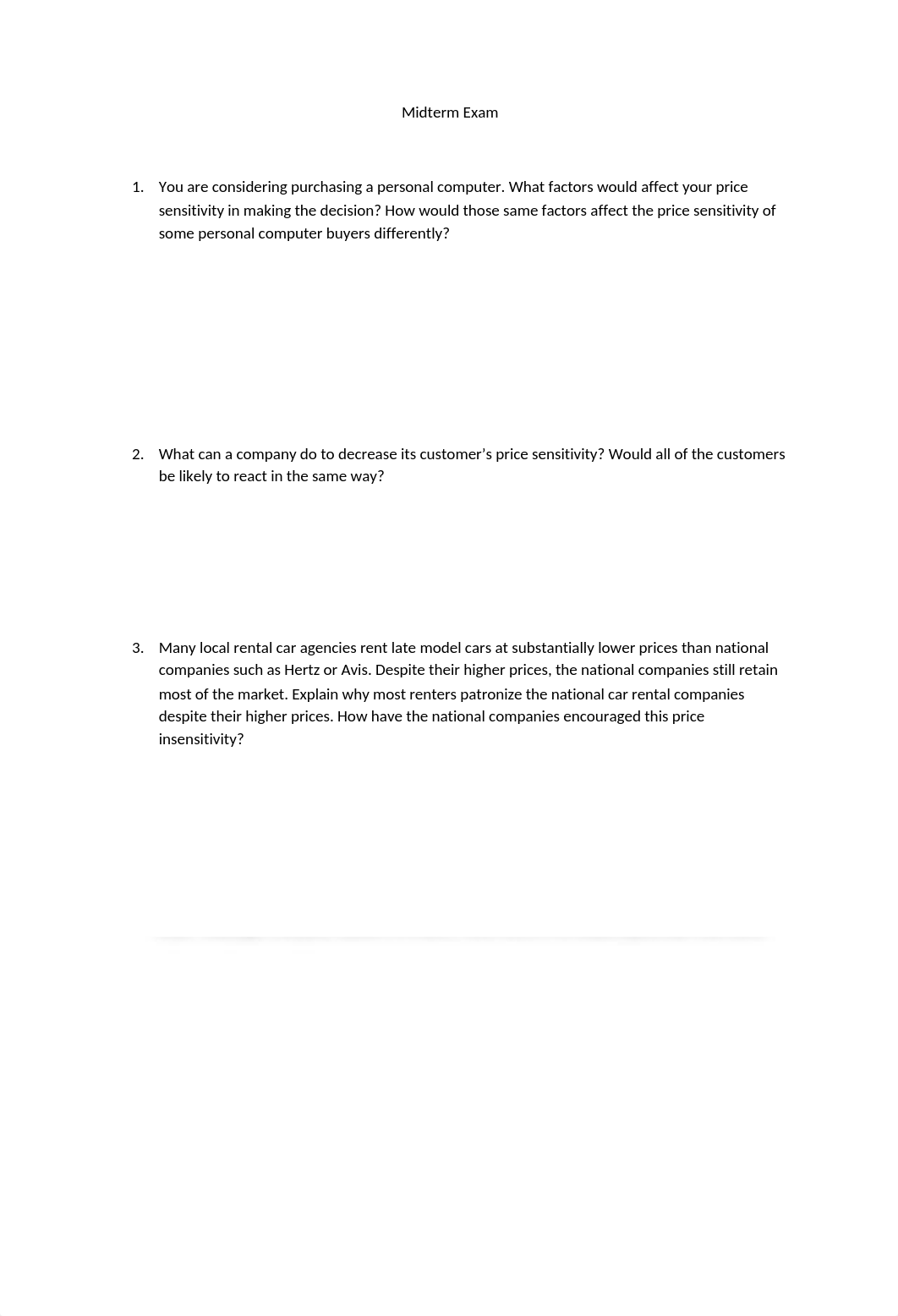 Midterm Exam

1. You are considering purchasing a personal computer. What factors would affect your price sensitivity in making the decision? How would those same factors affect the price sensitivity of some personal computer buyers differently?

2. What can a company do to decrease its customer's price sensitivity? Would all of the customers be likely to react in the same way?

3. Many local rental car agencies rent late model cars at substantially lower prices than national companies such as Hertz or Avis. Despite their higher prices, the national companies still retain most of the market. Explain why most renters patronize the national car rental companies despite their higher prices. How have the national companies encouraged this price insensitivity?